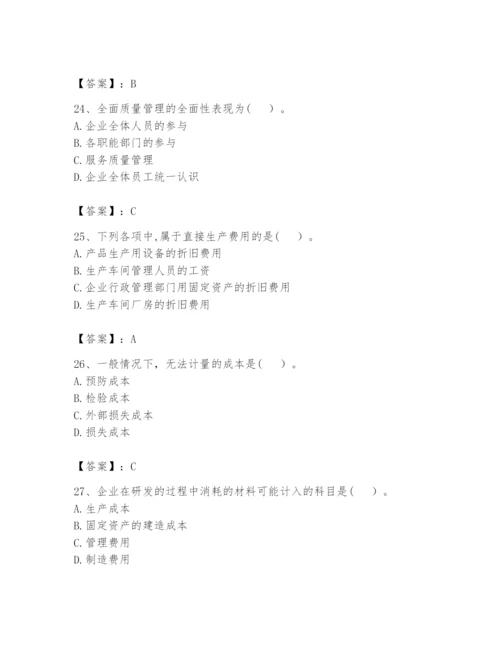 【答案】：B

24、全面质量管理的全面性表现为(　)。
A. 企业全体人员的参与
B. 各职能部门的参与
C. 服务质量管理
D. 企业全体员工统一认识

【答案】：C

25、下列各项中,属于直接生产费用的是(　)。
A. 产品生产用设备的折旧费用
B. 生产车间管理人员的工资
C. 企业行政管理部门用固定资产的折旧费用
D. 生产车间厂房的折旧费用

【答案】：A

26、一般情况下，无法计量的成本是(　)。
A. 预防成本
B. 检验成本
C. 外部损失成本
D. 损失成本

【答案】：C

27、企业在研发的过程中消耗的材料可能计入的科目是(　)。
A. 生产成本
B. 固定资产的建造成本
C. 管理费用
D. 制造费用